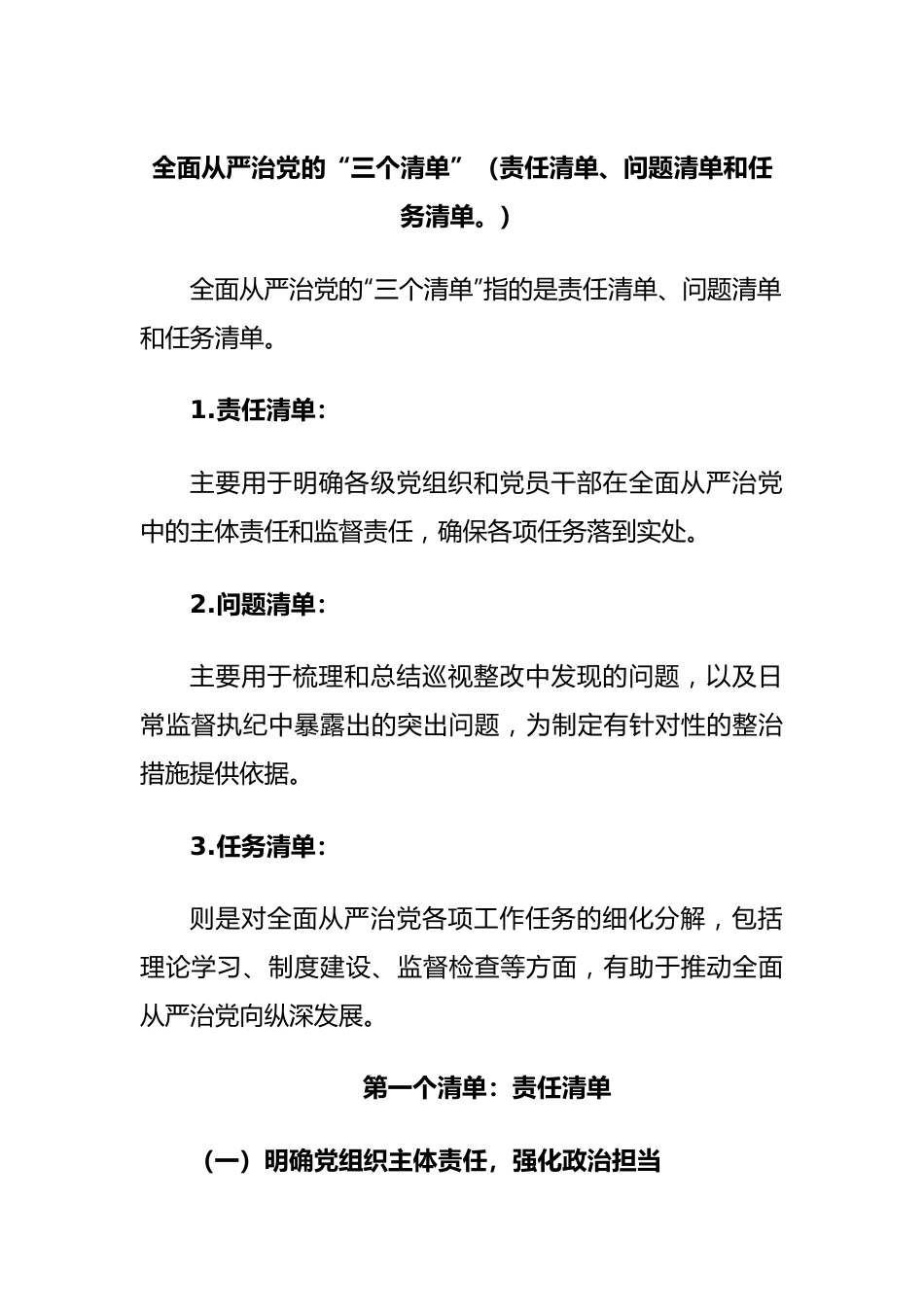 全面从严治党的“三个清单”（责任清单、问题清单和任务清单。）

全面从严治党的“三个清单”指的是责任清单、问题清单和任务清单。

1.责任清单：

主要用于明确各级党组织和党员干部在全面从严治党中的主体责任和监督责任，确保各项任务落到实处。

2.问题清单：

主要用于梳理和总结巡视整改中发现的问题，以及日常监督执纪中暴露出的突出问题，为制定有针对性的整治措施提供依据。

3.任务清单：

则是对全面从严治党各项工作任务的细化分解，包括理论学习、制度建设、监督检查等方面，有助于推动全面从严治党向纵深发展。

第一个清单：责任清单

（一）明确党组织主体责任，强化政治担当